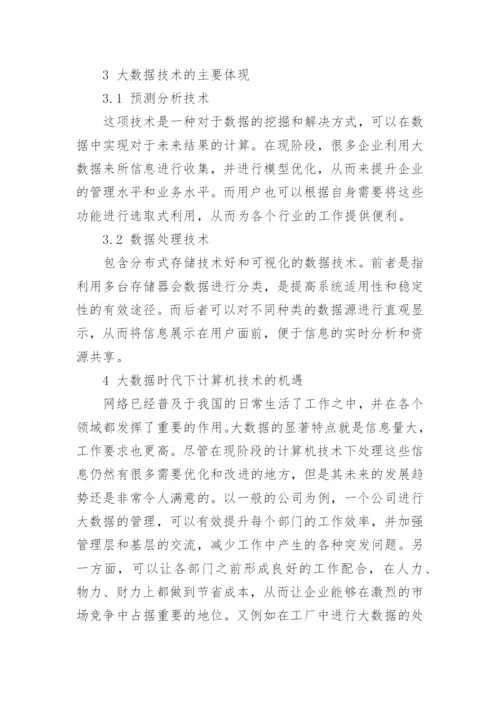 3 大数据技术的主要体现

3.1 预测分析技术

这项技术是一种对于数据的挖掘和解决方式，可以在数据中实现对于未来结果的计算。在现阶段，很多企业利用大数据来所信息进行收集，并进行模型优化，从而来提升企业的管理水平和业务水平。而用户也可以根据自身需要将这些功能进行选取式利用，从而为各个行业的工作提供便利。

3.2 数据处理技术

包含分布式存储技术好和可视化的数据技术。前者是指利用多台存储器会数据进行分类，是提高系统适用性和稳定性的有效途径。而后者可以对不同种类的数据源进行直观显示，从而将信息展示在用户面前，便于信息的实时分析和资源共享。

4 大数据时代下计算机技术的机遇

网络已经普及于我国的日常生活了工作之中，并在各个领域都发挥了重要的作用。大数据的显著特点就是信息量大，工作要求也更高。尽管在现阶段的计算机技术下处理这些信息仍然有很多需要优化和改进的地方，但是其未来的发展趋势还是非常令人满意的。以一般的公司为例，一个公司进行大数据的管理，可以有效提升每个部门的工作效率，并加强管理层和基层的交流，减少工作中产生的各种突发问题。另一方面，可以让各部门之前形成良好的工作配合，在人力、物力、财力上都做到节省成本，从而让企业能够在激烈的市场竞争中占据重要的地位。又例如在工厂中进行大数据的处